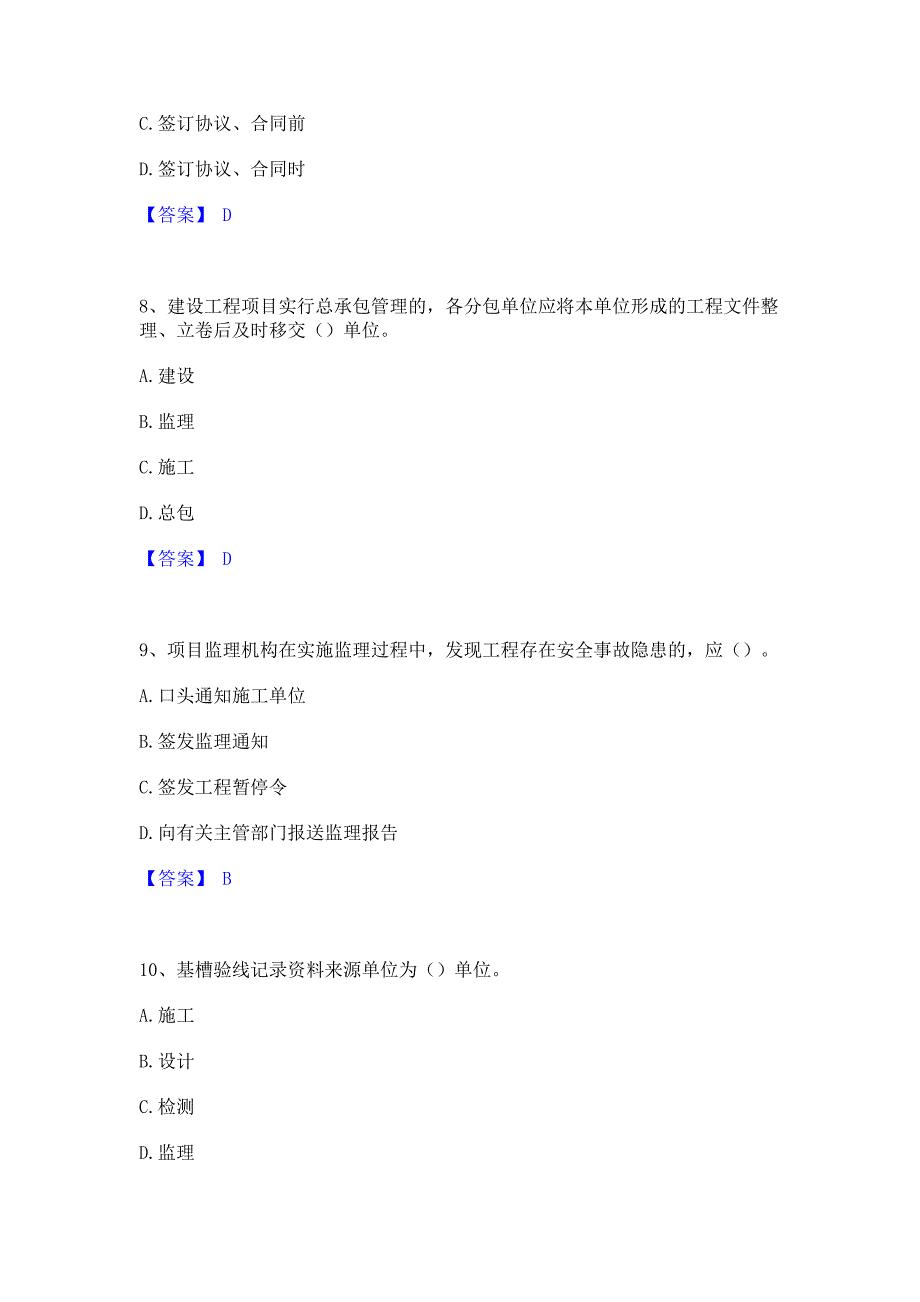 C. 签订协议、合同前

D. 签订协议、合同时

【答案】 D

8、建设工程项目实行总承包管理的，各分包单位应将本单位形成的工程文件整理、立卷后及时移交（）单位。

A. 建设

B. 监理

C. 施工

D. 总包

【答案】 D

9、项目监理机构在实施监理过程中，发现工程存在安全事故隐患的，应（）。

A. 口头通知施工单位

B. 签发监理通知

C. 签发工程暂停令

D. 向有关主管部门报送监理报告

【答案】 B

10、基槽验线记录资料来源单位为（）单位。

A. 施工

B. 设计

C. 检测

D. 监理